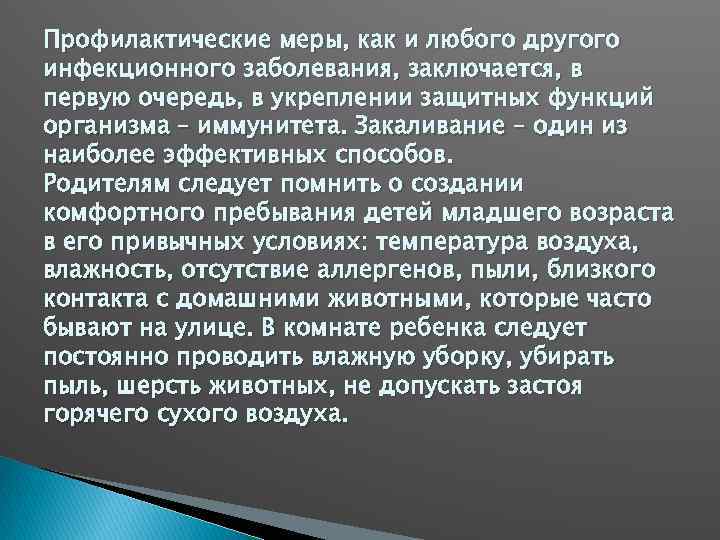 Профилактические меры, как и любого другого инфекционного заболевания, заключается, в первую очередь, в укреплении защитных функций организма – иммунитета. Закаливание – один из наиболее эффективных способов.
Родителям следует помнить о создании комфортного пребывания детей младшего возраста в его привычных условиях: температура воздуха, влажность, отсутствие аллергенов, пыли, близкого контакта с домашними животными, которые часто бывают на улице. В комнате ребенка следует постоянно проводить влажную уборку, убирать пыль, шерсть животных, не допускать застоя горячего сухого воздуха.